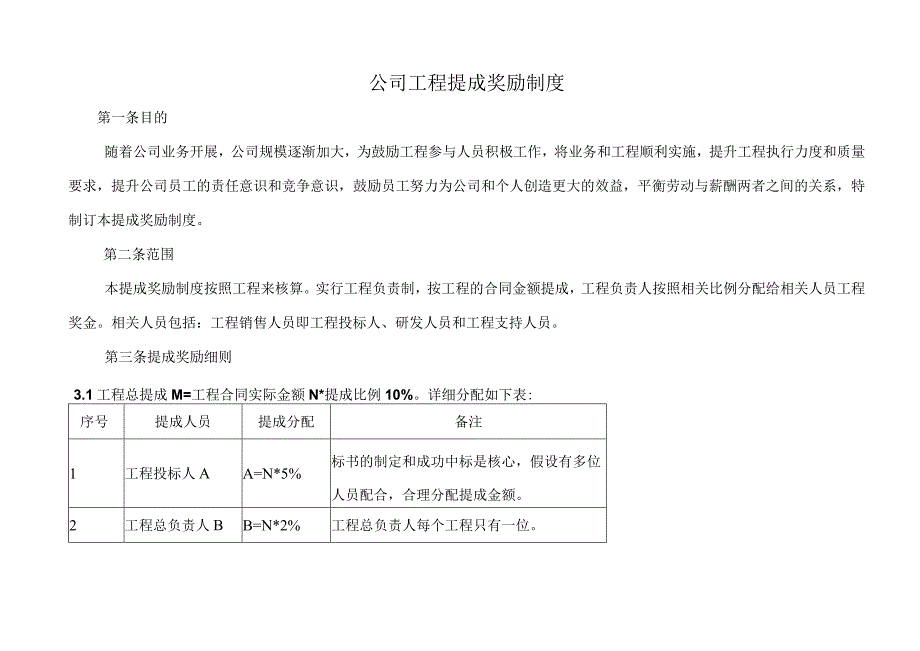 公司工程提成奖励制度

第一条目的

随着公司业务开展，公司规模逐渐加大，为鼓励工程参与人员积极工作，将业务和工程顺利实施，提升工程执行力度和质量要求，提升公司员工的责任意识和竞争意识，鼓励员工努力为公司和个人创造更大的效益，平衡劳动与薪酬两者之间的关系，特制订本提成奖励制度。

第二条范围

本提成奖励制度按照工程来核算。实行工程负责制，按工程的合同金额提成，工程负责人按照相关比例分配给相关人员工程奖金。相关人员包括：工程销售人员即工程投标人、研发人员和工程支持人员。

第三条提成奖励细则

3.1 工程总提成 M=工程合同实际金额 N*提成比例 10%。详细分配如下表：

| 序号 | 提成人员 | 提成分配 | 备注 |
|---|---|---|---|
| 1 | 工程投标人 A | A=N*5% | 标书的制定和成功中标是核心，假设有多位人员配合，合理分配提成金额。 |
| 2 | 工程总负责人 B | B=N*2% | 工程总负责人每个工程只有一位。 |